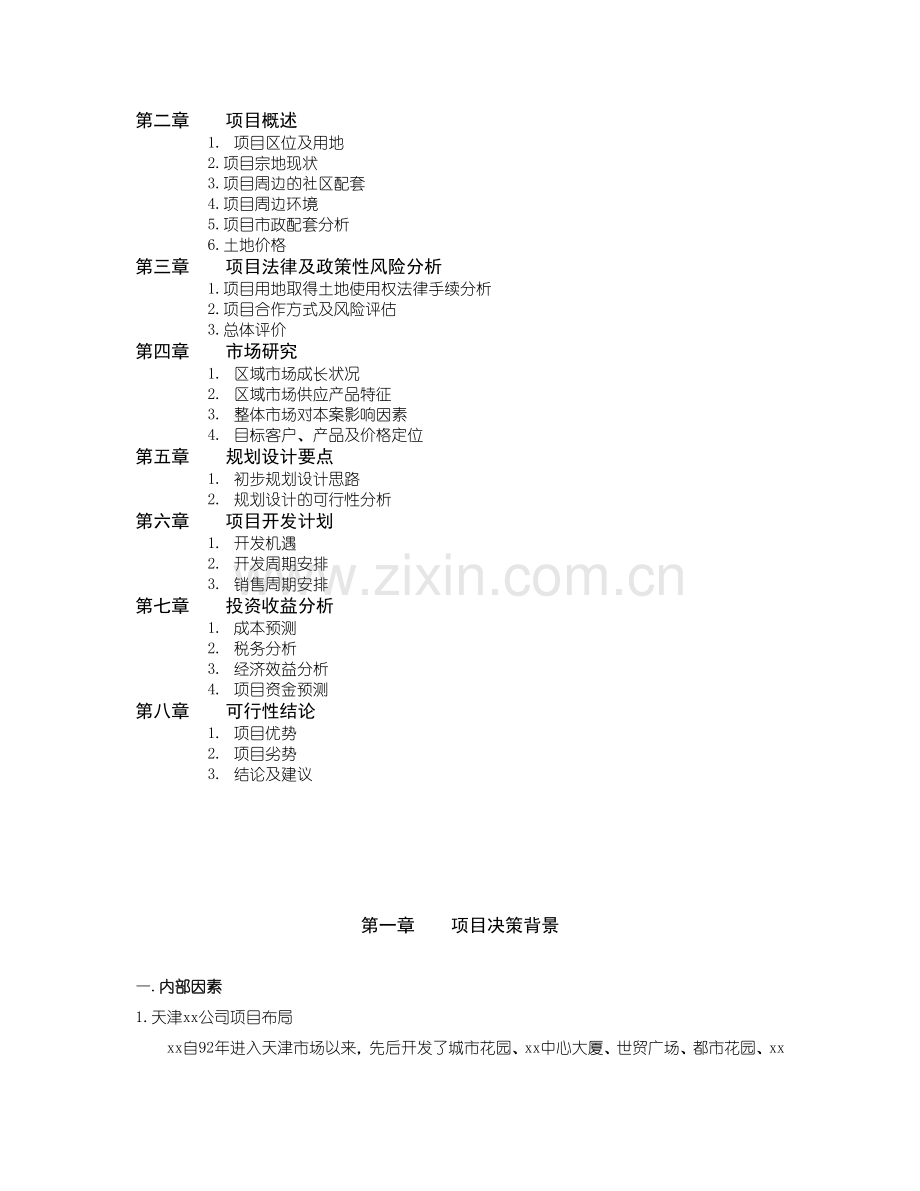 第二章 项目概述
1.项目区位及用地
2.项目宗地现状
3.项目周边的社区配套
4.项目周边环境
5.项目市政配套分析
6.土地价格
第三章 项目法律及政策性风险分析
1.项目用地取得土地使用权法律手续分析
2.项目合作方式及风险评估
3.总体评价
第四章 市场研究
1.区域市场成长状况
2.区域市场供应产品特征
3.整体市场对本案影响因素
4.目标客户、产品及价格定位
第五章 规划设计要点
1.初步规划设计思路
2.规划设计的可行性分析
第六章 项目开发计划
1.开发机遇
2.开发周期安排
3.销售周期安排
第七章 投资收益分析
1.成本预测
2.税务分析
3.经济效益分析
4.项目资金预测
第八章 可行性结论
1.项目优势
2.项目劣势
3.结论及建议

第一章 项目决策背景

一.内部因素

1.天津xx公司项目布局

xx自92年进入天津市场以来，先后开发了城市花园、xx中心大厦、世贸广场、都市花园、xx

www.zixin.com.cn